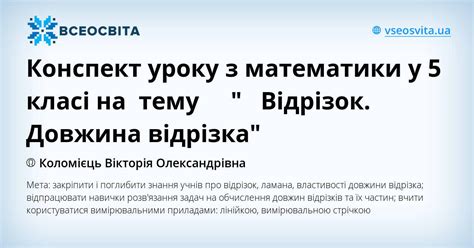 ВСЕОСВІТА

vseosvita.ua

Конспект уроку з математики у 5 класі на тему " Відрізок. Довжина відрізка"

Коломієць Вікторія Олександрівна

Мета: закріпити і поглибити знання учнів про відрізок, ламана, властивості довжини відрізка; відпрацювати навички розв'язання задач на обчислення довжин відрізків та їх частин; вчити користуватися вимірювальними приладами: лінійкою, вимірювальною стрічкою